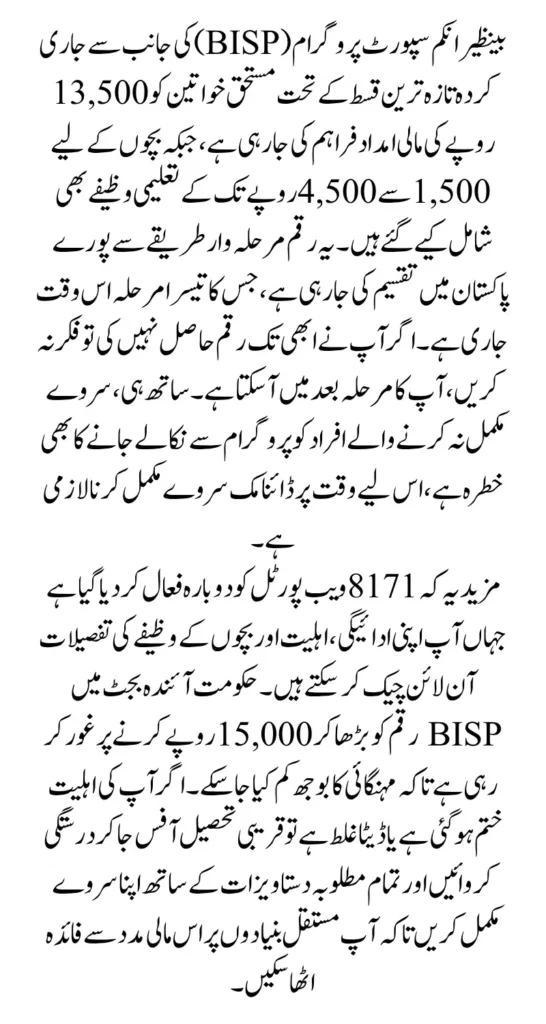 بینظیر انکم سپورٹ پروگرام (BISP) کی جانب سے جاری کردہ تازہ ترین قسط کے تحت مستحق خواتین کو 13,500 روپے کی مالی امداد فراہم کی جا رہی ہے، جبکہ بچوں کے لیے 1,500 سے 4,500 روپے تک کے تعلیمی وظیفے بھی شامل کیے گئے ہیں۔ یہ رقم مرحلہ وار طریقے سے پورے پاکستان میں تقسیم کی جا رہی ہے، جس کا تیسرا مرحلہ اس وقت جاری ہے۔ اگر آپ نے ابھی تک رقم حاصل نہیں کی تو فکر نہ کریں، آپ کا مرحلہ بعد میں آ سکتا ہے۔ ساتھ ہی، سروے مکمل نہ کرنے والے افراد کو پروگرام سے نکالے جانے کا بھی خطرہ ہے، اس لیے وقت پر ڈائنامک سروے مکمل کرنا لازمی ہے۔

مزید یہ کہ 8171 ویب پورٹل کو دوبارہ فعال کر دیا گیا ہے جہاں آپ اپنی ادائیگی، اہلیت اور بچوں کے وظیفے کی تفصیلات آن لائن چیک کر سکتے ہیں۔ حکومت آئندہ بجٹ میں BISP رقم کو بڑھا کر 15,000 روپے کرنے پر غور کر رہی ہے تاکہ مہنگائی کا بوجھ کم کیا جا سکے۔ اگر آپ کی اہلیت ختم ہو گئی ہے یا ڈیٹا غلط ہے تو قریبی تحصیل آفس جا کر درستگی کروائیں اور تمام مطلوبہ دستاویزات کے ساتھ اپنا سروے مکمل کریں تاکہ آپ مستقل بنیادوں پر اس مالی مدد سے فائدہ اٹھا سکیں۔